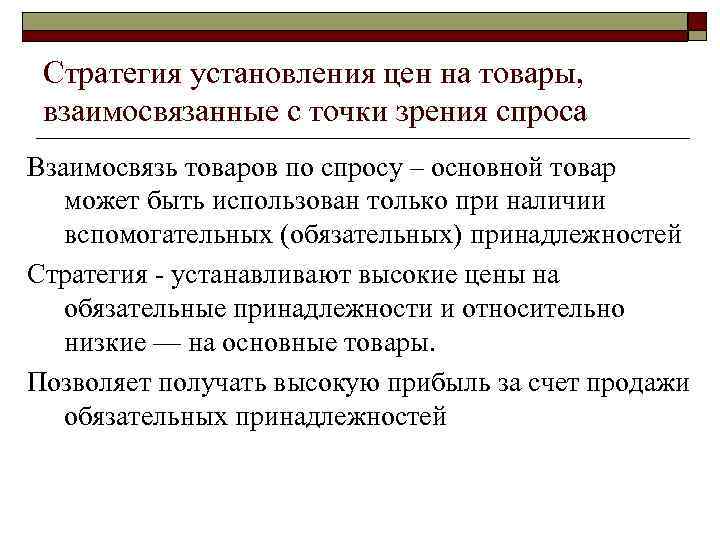 Стратегия установления цен на товары, взаимосвязанные с точки зрения спроса

Взаимосвязь товаров по спросу – основной товар может быть использован только при наличии вспомогательных (обязательных) принадлежностей

Стратегия - устанавливают высокие цены на обязательные принадлежности и относительно низкие — на основные товары.

Позволяет получать высокую прибыль за счет продажи обязательных принадлежностей